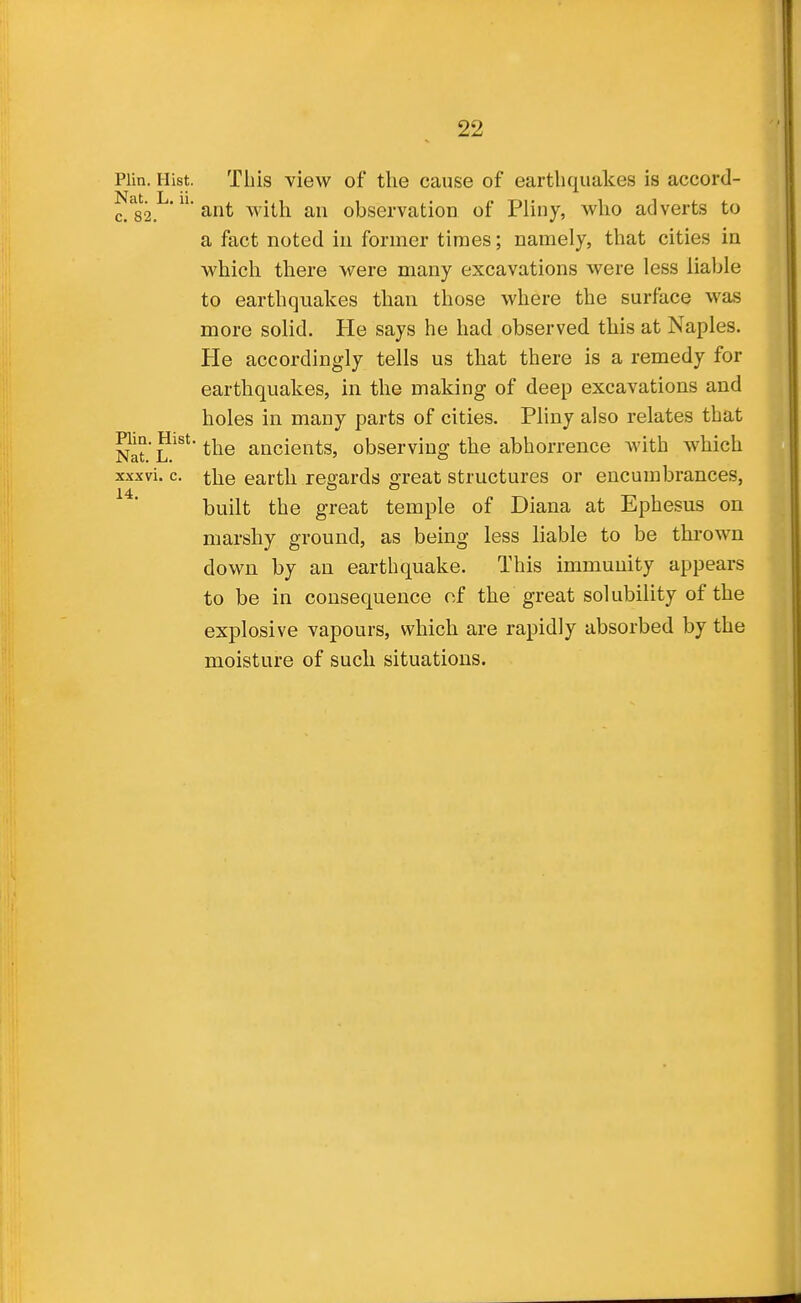 22

Plin. Hist. Nat. L. ii. c. 82.

This view of the cause of earthquakes is accordant with an observation of Pliny, who adverts to a fact noted in former times; namely, that cities in which there were many excavations were less liable to earthquakes than those where the surface was more solid. He says he had observed this at Naples. He accordingly tells us that there is a remedy for earthquakes, in the making of deep excavations and holes in many parts of cities. Pliny also relates that the ancients, observing the abhorrence with which the earth regards great structures or encumbrances, built the great temple of Diana at Ephesus on marshy ground, as being less liable to be thrown down by an earthquake. This immunity appears to be in consequence of the great solubility of the explosive vapours, which are rapidly absorbed by the moisture of such situations.

Plin. Hist. Nat. L. xxxvi. c. 14.